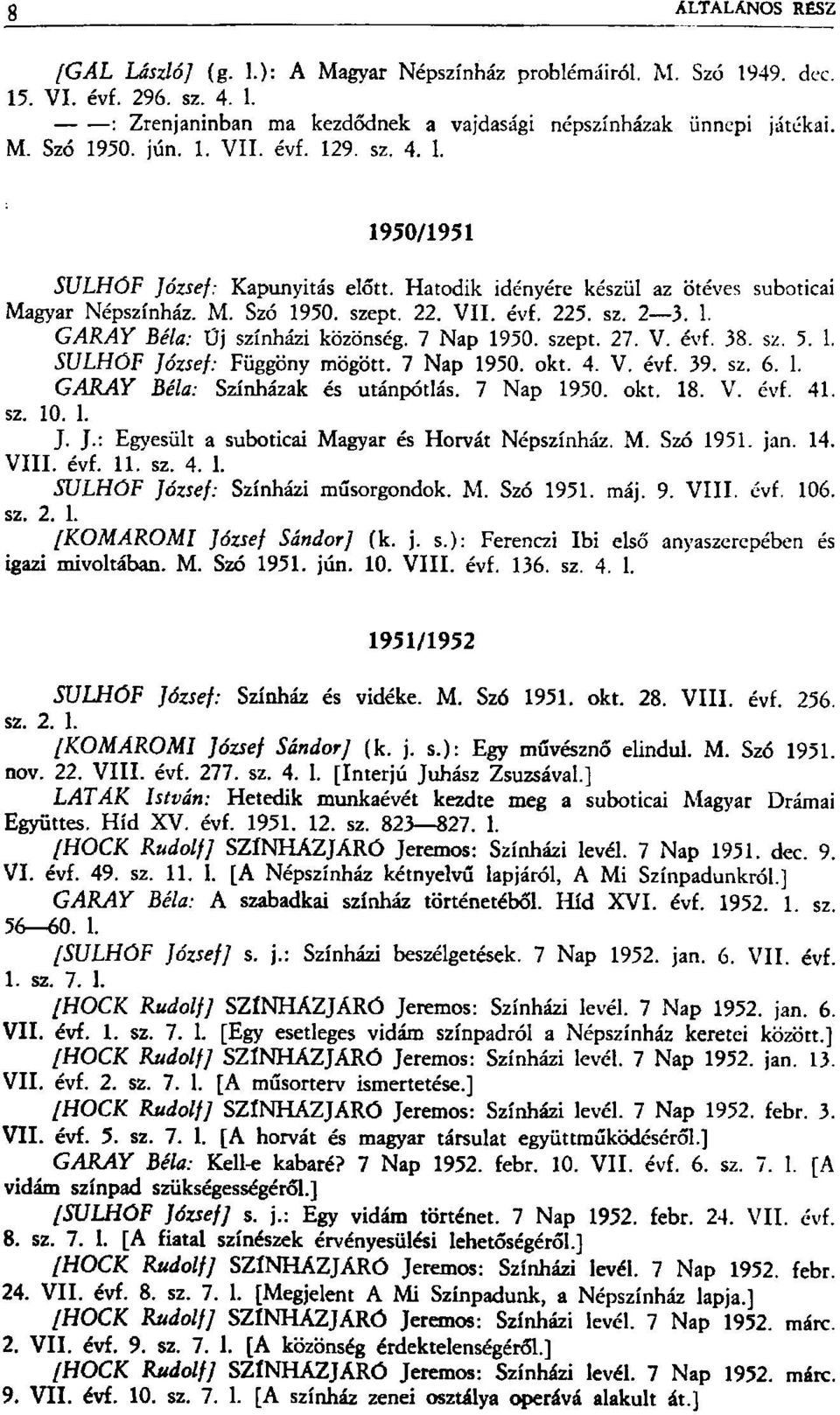 8 ÁLTALÁNOS RÉSZ

[GÁL László] (g. l.): A Magyar Népszínház problémáiról. M. Szó 1949. dec. 15. VI. évf. 296. sz. 4. l.

— —: Zrenjaninban ma kezdődnek a vajdasági népszínházak ünnepi játékai. M. Szó 1950. jún. 1. VII. évf. 129. sz. 4. l.

1950/1951

SULHÓF József: Kapunyitás előtt. Hatodik idényére készül az ötéves suboticai Magyar Népszínház. M. Szó 1950. szept. 22. VII. évf. 225. sz. 2—3. l.

GARAY Béla: Új színházi közönség. 7 Nap 1950. szept. 27. V. évf. 38. sz. 5. l.

SULHÓF József: Függöny mögött. 7 Nap 1950. okt. 4. V. évf. 39. sz. 6. l.

GARAY Béla: Színházak és utánpótlás. 7 Nap 1950. okt. 18. V. évf. 41. sz. 10. l.

J. J.: Egyesült a suboticai Magyar és Horvát Népszínház. M. Szó 1951. jan. 14. VIII. évf. 11. sz. 4. l.

SULHÓF József: Színházi műsorgondok. M. Szó 1951. máj. 9. VIII. évf. 106. sz. 2. l.

[KOMÁROMI József Sándor] (k. j. s.): Ferenczi Ibi első anyaszerepében és igazi mivoltában. M. Szó 1951. jún. 10. VIII. évf. 136. sz. 4. l.

1951/1952

SULHÓF József: Színház és vidéke. M. Szó 1951. okt. 28. VIII. évf. 256. sz. 2. l.

[KOMÁROMI József Sándor] (k. j. s.): Egy művésznő elindul. M. Szó 1951. nov. 22. VIII. évf. 277. sz. 4. l. [Interjú Juhász Zsuzsával.]

LATÁK István: Hetedik munkaévét kezdte meg a suboticai Magyar Drámai Együttes. Híd XV. évf. 1951. 12. sz. 823—827. l.

[HOCK Rudolf] SZÍNHÁZJÁRÓ Jeremos: Színházi levél. 7 Nap 1951. dec. 9. VI. évf. 49. sz. 11. l. [A Népszínház kétnyelvű lapjáról, A Mi Színpadunkról.]

GARAY Béla: A szabadkai színház történetéből. Híd XVI. évf. 1952. 1. sz. 56—60. l.

[SULHÓF József] s. j.: Színházi beszélgetések. 7 Nap 1952. jan. 6. VII. évf. 1. sz. 7. l.

[HOCK Rudolf] SZÍNHÁZJÁRÓ Jeremos: Színházi levél. 7 Nap 1952. jan. 6. VII. évf. 1. sz. 7. l. [Egy esetleges vidám színpadról a Népszínház keretei között.]

[HOCK Rudolf] SZÍNHÁZJÁRÓ Jeremos: Színházi levél. 7 Nap 1952. jan. 13. VII. évf. 2. sz. 7. l. [A műsorterv ismertetése.]

[HOCK Rudolf] SZÍNHÁZJÁRÓ Jeremos: Színházi levél. 7 Nap 1952. febr. 3. VII. évf. 5. sz. 7. l. [A horvát és magyar társulat együttműködéséről.]

GARAY Béla: Kell-e kabaré? 7 Nap 1952. febr. 10. VII. évf. 6. sz. 7. l. [A vidám színpad szükségességéről.]

[SULHÓF József] s. j.: Egy vidám történet. 7 Nap 1952. febr. 24. VII. évf. 8. sz. 7. l. [A fiatal színészek érvényesülési lehetőségéről.]

[HOCK Rudolf] SZÍNHÁZJÁRÓ Jeremos: Színházi levél. 7 Nap 1952. febr. 24. VII. évf. 8. sz. 7. l. [Megjelent A Mi Színpadunk, a Népszínház lapja.]

[HOCK Rudolf] SZÍNHÁZJÁRÓ Jeremos: Színházi levél. 7 Nap 1952. márc. 2. VII. évf. 9. sz. 7. l. [A közönség érdektelenségéről.]

[HOCK Rudolf] SZÍNHÁZJÁRÓ Jeremos: Színházi levél. 7 Nap 1952. márc. 9. VII. évf. 10. sz. 7. l. [A színház zenei osztálya operává alakult át.]